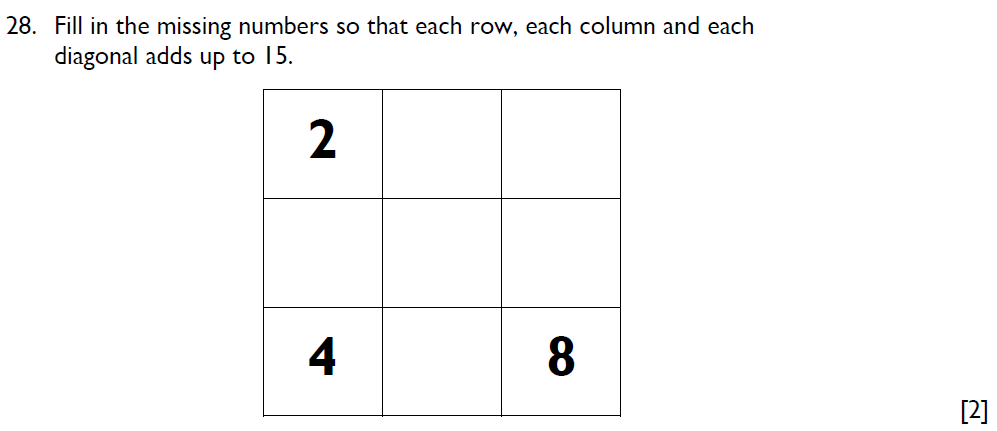 28. Fill in the missing numbers so that each row, each column and each diagonal adds up to 15.

| 2 | | |
|---|---|---|
| | | |
| 4 | | 8 |

[2]